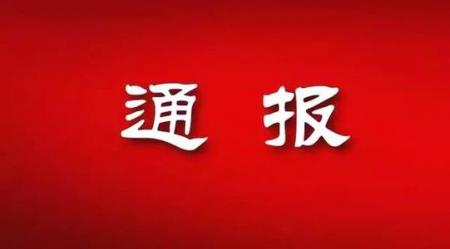 通 报